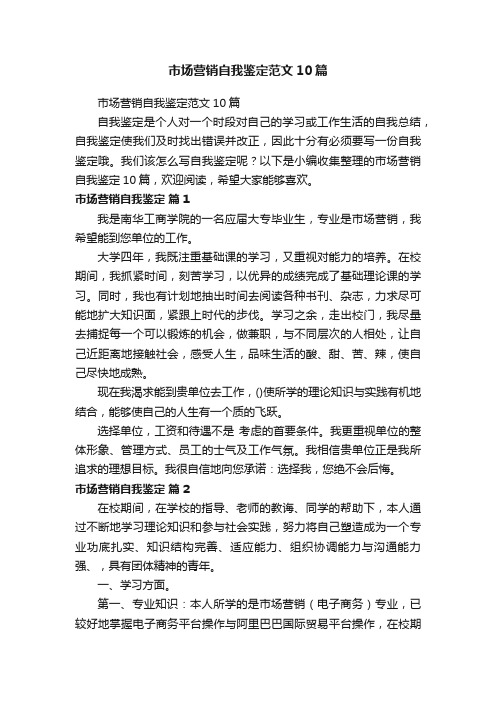 市场营销自我鉴定范文10篇

市场营销自我鉴定范文10篇

自我鉴定是个人对一个时段对自己的学习或工作生活的自我总结，自我鉴定使我们及时找出错误并改正，因此十分有必须要写一份自我鉴定哦。我们该怎么写自我鉴定呢？以下是小编收集整理的市场营销自我鉴定10篇，欢迎阅读，希望大家能够喜欢。

市场营销自我鉴定 篇1

我是南华工商学院的一名应届大专毕业生，专业是市场营销，我希望能到您单位的工作。

大学四年，我既注重基础课的学习，又重视对能力的培养。在校期间，我抓紧时间，刻苦学习，以优异的成绩完成了基础理论课的学习。同时，我也有计划地抽出时间去阅读各种书刊、杂志，力求尽可能地扩大知识面，紧跟上时代的步伐。学习之余，走出校门，我尽量去捕捉每一个可以锻炼的机会，做兼职，与不同层次的人相处，让自己近距离地接触社会，感受人生，品味生活的酸、甜、苦、辣，使自己尽快地成熟。

现在我渴求能到贵单位去工作，()使所学的理论知识与实践有机地结合，能够使自己的人生有一个质的飞跃。

选择单位，工资和待遇不是 考虑的首要条件。我更重视单位的整体形象、管理方式、员工的士气及工作气氛。我相信贵单位正是我所追求的理想目标。我很自信地向您承诺：选择我，您绝不会后悔。

市场营销自我鉴定 篇2

在校期间，在学校的指导、老师的教诲、同学的帮助下，本人通过不断地学习理论知识和参与社会实践，努力将自己塑造成为一个专业功底扎实、知识结构完善、适应能力、组织协调能力与沟通能力强、，具有团体精神的青年。

一、学习方面。

第一、专业知识：本人所学的是市场营销（电子商务）专业，已较好地掌握电子商务平台操作与阿里巴巴国际贸易平台操作，在校期